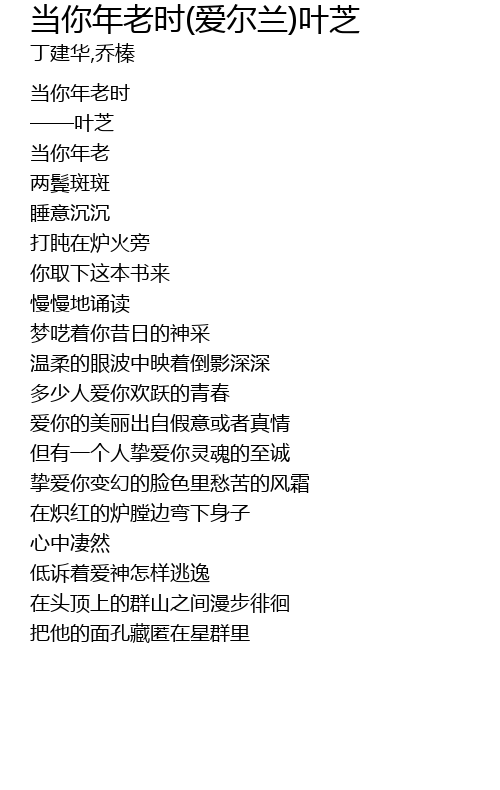 当你年老时(爱尔兰)叶芝
丁建华,乔榛

当你年老时
——叶芝
当你年老
两鬓斑斑
睡意沉沉
打盹在炉火旁
你取下这本书来
慢慢地诵读
梦呓着你昔日的神采
温柔的眼波中映着倒影深深
多少人爱你欢跃的青春
爱你的美丽出自假意或者真情
但有一个人挚爱你灵魂的至诚
挚爱你变幻的脸色里愁苦的风霜
在炽红的炉膛边弯下身子
心中凄然
低诉着爱神怎样逃逸
在头顶上的群山之间漫步徘徊
把他的面孔藏匿在星群里